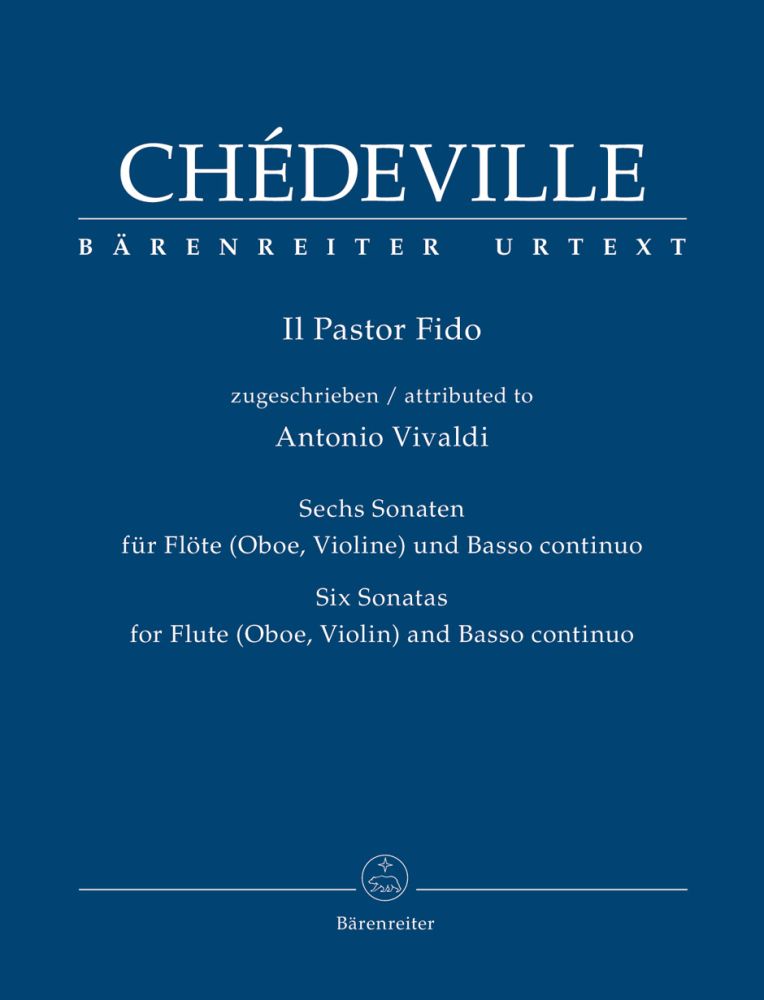 CHÉDEVILLE

BÄRENREITER URTEXT

Il Pastor Fido

zugeschrieben / attributed to

Antonio Vivaldi

Sechs Sonaten
für Flöte (Oboe, Violine) und Basso continuo

Six Sonatas
for Flute (Oboe, Violin) and Basso continuo

Bärenreiter